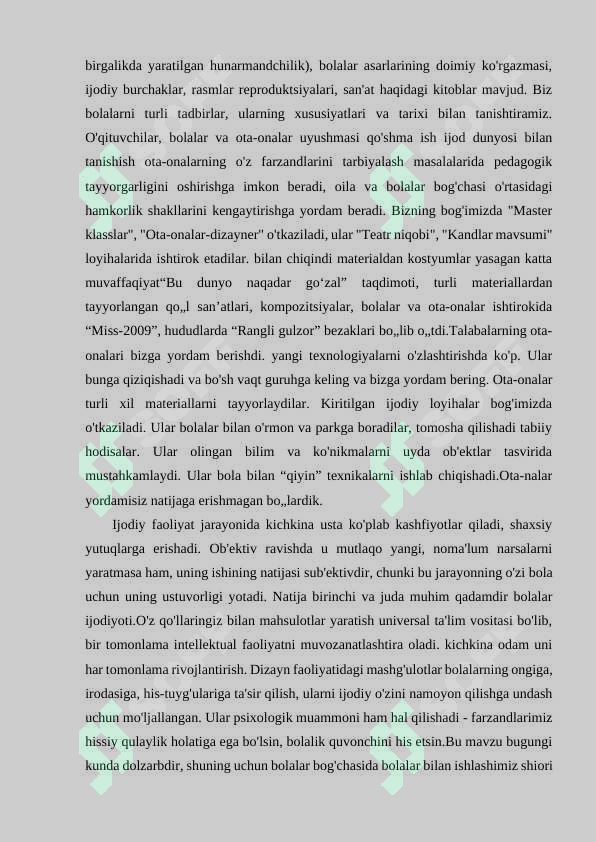 birgalikda yaratilgan hunarmandchilik), bolalar asarlarining doimiy ko'rgazmasi, ijodiy burchaklar, rasmlar reproduktsiyalari, san'at haqidagi kitoblar mavjud. Biz bolalarni turli tadbirlar, ularning xususiyatlari va tarixi bilan tanishtiramiz. O'qituvchilar, bolalar va ota-onalar uyushmasi qo'shma ish ijod dunyosi bilan tanishish ota-onalarning o'z farzandlarini tarbiyalash masalalarida pedagogik tayyorgarligini oshirishga imkon beradi, oila va bolalar bog'chasi o'rtasidagi hamkorlik shakllarini kengaytirishga yordam beradi. Bizning bog'imizda "Master klasslar", "Ota-onalar-dizayner" o'tkaziladi, ular "Teatr niqobi", "Kandlar mavsumi" loyihalarida ishtirok etadilar. bilan chiqindi materialdan kostyumlar yasagan katta muvaffaqiyat“Bu dunyo naqadar go‘zal” taqdimoti, turli materiallardan tayyorlangan qo„l san’atlari, kompozitsiyalar, bolalar va ota-onalar ishtirokida “Miss-2009”, hududlarda “Rangli gulzor” bezaklari bo„lib o„tdi.Talabalarning ota-onalari bizga yordam berishdi. yangi texnologiyalarni o'zlashtirishda ko'p. Ular bunga qiziqishadi va bo'sh vaqt guruhga keling va bizga yordam bering. Ota-onalar turli xil materiallarni tayyorlaydilar. Kiritilgan ijodiy loyihalar bog'imizda o'tkaziladi. Ular bolalar bilan o'rmon va parkga boradilar, tomosha qilishadi tabiiy hodisalar. Ular olingan bilim va ko'nikmalarni uyda ob'ektlar tasvirida mustahkamlaydi. Ular bola bilan “qiyin” texnikalarni ishlab chiqishadi.Ota-nalar yordamisiz natijaga erishmagan bo„lardik.

Ijodiy faoliyat jarayonida kichkina usta ko'plab kashfiyotlar qiladi, shaxsiy yutuqlarga erishadi. Ob'ektiv ravishda u mutlaqo yangi, noma'lum narsalarni yaratmasa ham, uning ishining natijasi sub'ektivdir, chunki bu jarayonning o'zi bola uchun uning ustuvorligi yotadi. Natija birinchi va juda muhim qadamdir bolalar ijodiyoti.O'z qo'llaringiz bilan mahsulotlar yaratish universal ta'lim vositasi bo'lib, bir tomonlama intellektual faoliyatni muvozanatlashtira oladi. kichkina odam uni har tomonlama rivojlantirish. Dizayn faoliyatidagi mashg'ulotlar bolalarning ongiga, irodasiga, his-tuyg'ulariga ta'sir qilish, ularni ijodiy o'zini namoyon qilishga undash uchun mo'ljallangan. Ular psixologik muammoni ham hal qilishadi - farzandlarimiz hissiy qulaylik holatiga ega bo'lsin, bolalik quvonchini his etsin.Bu mavzu bugungi kunda dolzarbdir, shuning uchun bolalar bog'chasida bolalar bilan ishlashimiz shiori